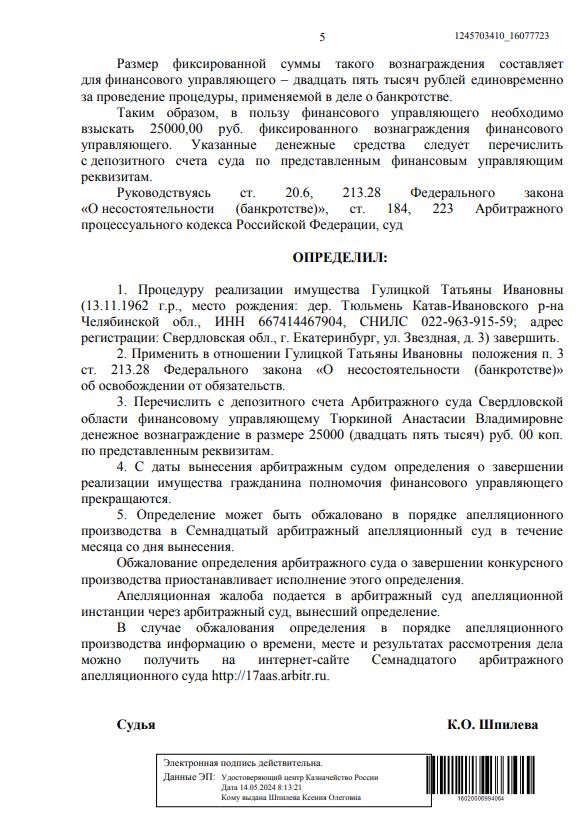 5

1245703410_16077723

Размер фиксированной суммы такого вознаграждения составляет для финансового управляющего – двадцать пять тысяч рублей единовременно за проведение процедуры, применяемой в деле о банкротстве.

Таким образом, в пользу финансового управляющего необходимо взыскать 25000,00 руб. фиксированного вознаграждения финансового управляющего. Указанные денежные средства следует перечислить с депозитного счета суда по представленным финансовым управляющим реквизитам.

Руководствуясь ст. 20.6, 213.28 Федерального закона «О несостоятельности (банкротстве)», ст. 184, 223 Арбитражного процессуального кодекса Российской Федерации, суд

ОПРЕДЕЛИЛ:

1. Процедуру реализации имущества Гулицкой Татьяны Ивановны (13.11.1962 г.р., место рождения: дер. Тюльмень Катав-Ивановского р-на Челябинской обл., ИНН 667414467904, СНИЛС 022-963-915-59; адрес регистрации: Свердловская обл., г. Екатеринбург, ул. Звездная, д. 3) завершить.

2. Применить в отношении Гулицкой Татьяны Ивановны положения п. 3 ст. 213.28 Федерального закона «О несостоятельности (банкротстве)» об освобождении от обязательств.

3. Перечислить с депозитного счета Арбитражного суда Свердловской области финансовому управляющему Тюркиной Анастасии Владимировне денежное вознаграждение в размере 25000 (двадцать пять тысяч) руб. 00 коп. по представленным реквизитам.

4. С даты вынесения арбитражным судом определения о завершении реализации имущества гражданина полномочия финансового управляющего прекращаются.

5. Определение может быть обжаловано в порядке апелляционного производства в Семнадцатый арбитражный апелляционный суд в течение месяца со дня вынесения.

Обжалование определения арбитражного суда о завершении конкурсного производства приостанавливает исполнение этого определения.

Апелляционная жалоба подается в арбитражный суд апелляционной инстанции через арбитражный суд, вынесший определение.

В случае обжалования определения в порядке апелляционного производства информацию о времени, месте и результатах рассмотрения дела можно получить на интернет-сайте Семнадцатого арбитражного апелляционного суда http://17aas.arbitr.ru.

Судья К.О. Шпилева

Электронная подпись действительна.
Данные ЭП: Удостоверяющий центр Казначейство России
Дата 14.05.2024 8:13:21
Кому выдана Шпилева Ксения Олеговна

16020006994064